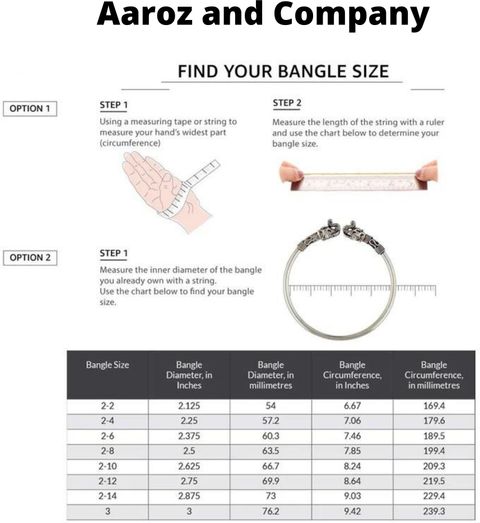 Aaroz and Company

FIND YOUR BANGLE SIZE

OPTION 1

STEP 1
Using a measuring tape or string to measure your hand's widest part (circumference)

STEP 2
Measure the length of the string with a ruler and use the chart below to determine your bangle size.

OPTION 2

STEP 1
Measure the inner diameter of the bangle you already own with a string.
Use the chart below to find your bangle size.

| Bangle Size | Bangle Diameter, in Inches | Bangle Diameter, in millimetres | Bangle Circumference, in Inches | Bangle Circumference, in millimetres |
|---|---|---|---|---|
| 2-2 | 2.125 | 54 | 6.67 | 169.4 |
| 2-4 | 2.25 | 57.2 | 7.06 | 179.6 |
| 2-6 | 2.375 | 60.3 | 7.46 | 189.5 |
| 2-8 | 2.5 | 63.5 | 7.85 | 199.4 |
| 2-10 | 2.625 | 66.7 | 8.24 | 209.3 |
| 2-12 | 2.75 | 69.9 | 8.64 | 219.5 |
| 2-14 | 2.875 | 73 | 9.03 | 229.4 |
| 3 | 3 | 76.2 | 9.42 | 239.3 |